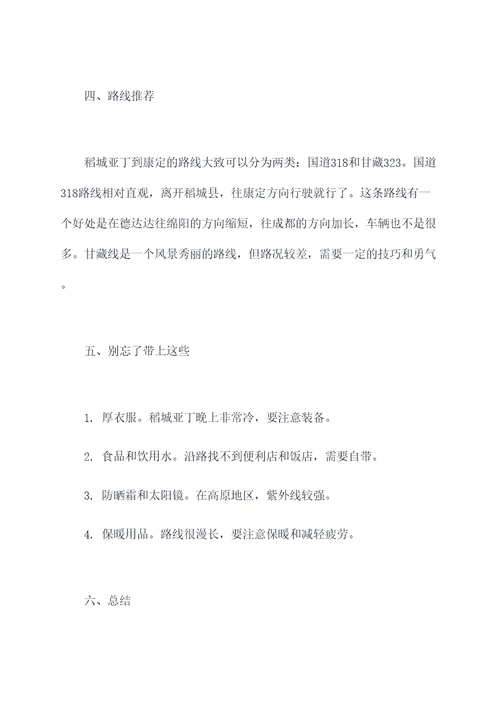 四、路线推荐

稻城亚丁到康定的路线大致可以分为两类：国道318和甘藏323。国道318路线相对直观，离开稻城县，往康定方向行驶就行了。这条路线有一个好处是在德达达往绵阳的方向缩短，往成都的方向加长，车辆也不是很多。甘藏线是一个风景秀丽的路线，但路况较差，需要一定的技巧和勇气。

五、别忘了带上这些

1. 厚衣服。稻城亚丁晚上非常冷，要注意装备。

2. 食品和饮用水。沿路找不到便利店和饭店，需要自带。

3. 防晒霜和太阳镜。在高原地区，紫外线较强。

4. 保暖用品。路线很漫长，要注意保暖和减轻疲劳。

六、总结